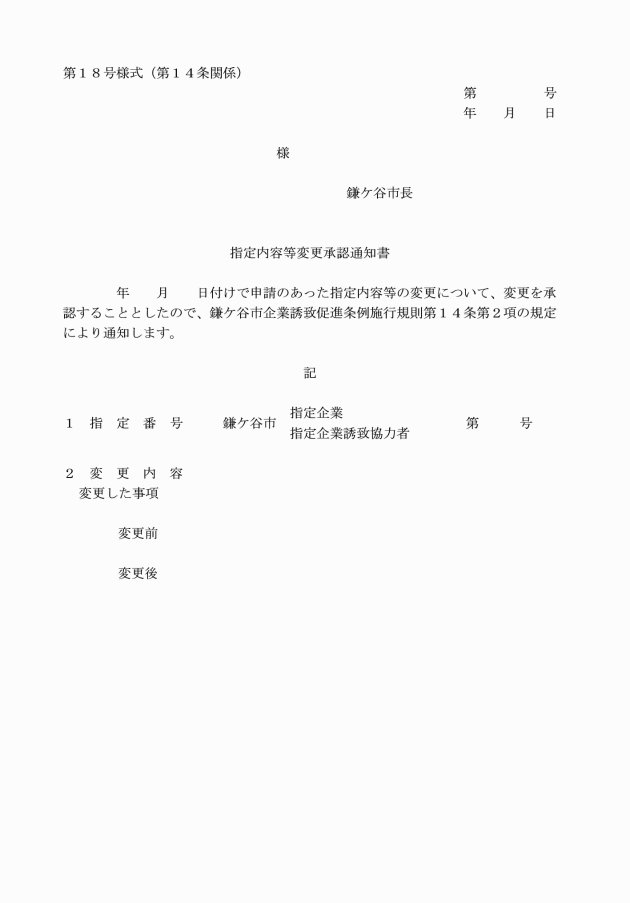 第１８号様式（第１４条関係）

第　　　号
年　月　日

様

鎌ケ谷市長

指定内容等変更承認通知書

年　月　日付けで申請のあった指定内容等の変更について、変更を承認することとしたので、鎌ケ谷市企業誘致促進条例施行規則第１４条第２項の規定により通知します。

記

１　指　定　番　号　　鎌ケ谷市 指定企業 指定企業誘致協力者　　第　　号

２　変　更　内　容
変更した事項

変更前

変更後